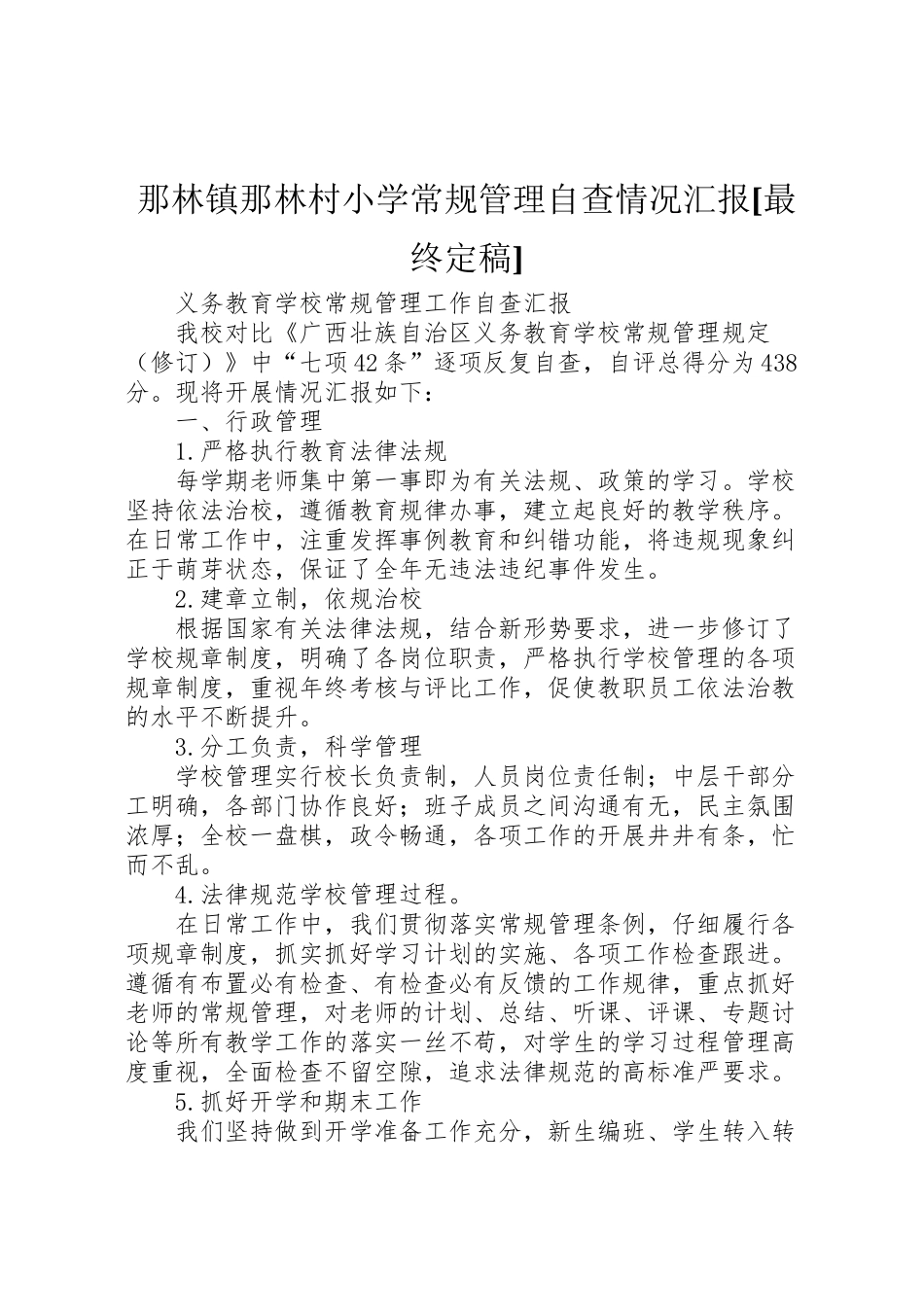 那林镇那林村小学常规管理自查情况汇报[最终定稿]

义务教育学校常规管理工作自查汇报

我校对比《广西壮族自治区义务教育学校常规管理规定（修订）》中“七项42条”逐项反复自查，自评总得分为438分。现将开展情况汇报如下：

一、行政管理

1.严格执行教育法律法规

每学期老师集中第一事即为有关法规、政策的学习。学校坚持依法治校，遵循教育规律办事，建立起良好的教学秩序。在日常工作中，注重发挥事例教育和纠错功能，将违规现象纠正于萌芽状态，保证了全年无违法违纪事件发生。

2.建章立制，依规治校

根据国家有关法律法规，结合新形势要求，进一步修订了学校规章制度，明确了各岗位职责，严格执行学校管理的各项规章制度，重视年终考核与评比工作，促使教职员工依法治教的水平不断提升。

3.分工负责，科学管理

学校管理实行校长负责制，人员岗位责任制；中层干部分工明确，各部门协作良好；班子成员之间沟通有无，民主氛围浓厚；全校一盘棋，政令畅通，各项工作的开展井井有条，忙而不乱。

4.法律规范学校管理过程。

在日常工作中，我们贯彻落实常规管理条例，仔细履行各项规章制度，抓实抓好学习计划的实施、各项工作检查跟进。遵循有布置必有检查、有检查必有反馈的工作规律，重点抓好老师的常规管理，对老师的计划、总结、听课、评课、专题讨论等所有教学工作的落实一丝不苟，对学生的学习过程管理高度重视，全面检查不留空隙，追求法律规范的高标准严要求。

5.抓好开学和期末工作

我们坚持做到开学准备工作充分，新生编班、学生转入转